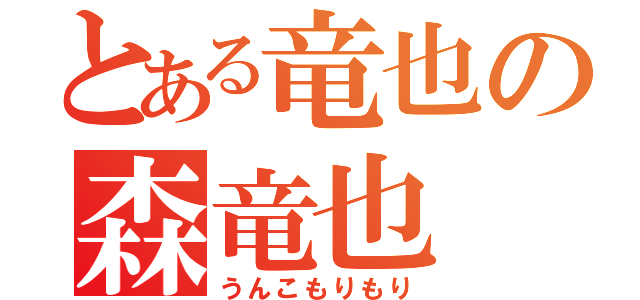 とある竜也の
森竜也
うんこもりもり